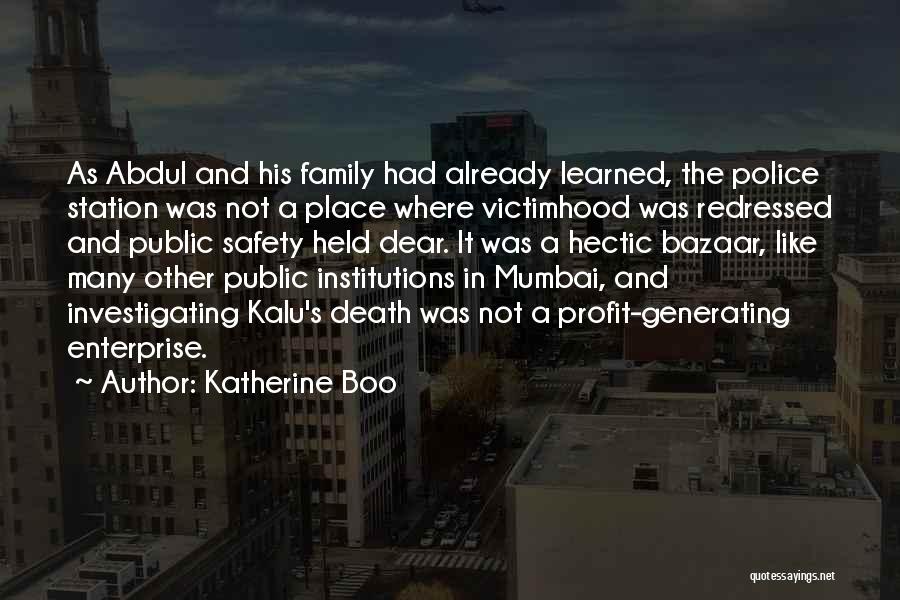 As Abdul and his family had already learned, the police station was not a place where victimhood was redressed and public safety held dear. It was a hectic bazaar, like many other public institutions in Mumbai, and investigating Kalu's death was not a profit-generating enterprise.

~ Author: Katherine Boo

quotessayings.net